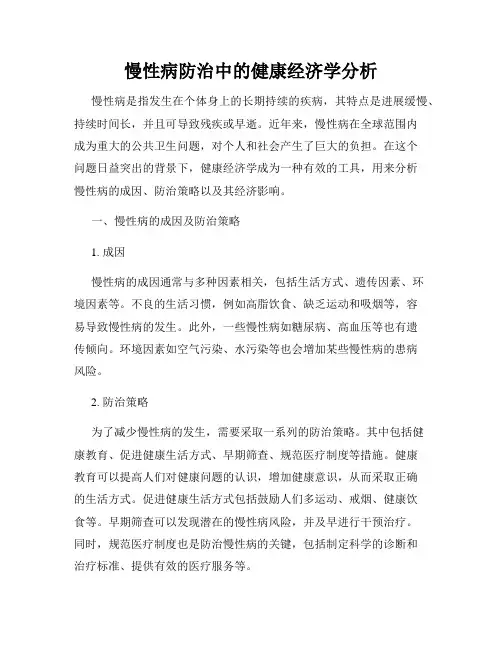 慢性病防治中的健康经济学分析

慢性病是指发生在个体身上的长期持续的疾病，其特点是进展缓慢、持续时间长，并且可导致残疾或早逝。近年来，慢性病在全球范围内成为重大的公共卫生问题，对个人和社会产生了巨大的负担。在这个问题日益突出的背景下，健康经济学成为一种有效的工具，用来分析慢性病的成因、防治策略以及其经济影响。

一、慢性病的成因及防治策略

1. 成因

慢性病的成因通常与多种因素相关，包括生活方式、遗传因素、环境因素等。不良的生活习惯，例如高脂饮食、缺乏运动和吸烟等，容易导致慢性病的发生。此外，一些慢性病如糖尿病、高血压等也有遗传倾向。环境因素如空气污染、水污染等也会增加某些慢性病的患病风险。

2. 防治策略

为了减少慢性病的发生，需要采取一系列的防治策略。其中包括健康教育、促进健康生活方式、早期筛查、规范医疗制度等措施。健康教育可以提高人们对健康问题的认识，增加健康意识，从而采取正确的生活方式。促进健康生活方式包括鼓励人们多运动、戒烟、健康饮食等。早期筛查可以发现潜在的慢性病风险，并及早进行干预治疗。同时，规范医疗制度也是防治慢性病的关键，包括制定科学的诊断和治疗标准、提供有效的医疗服务等。